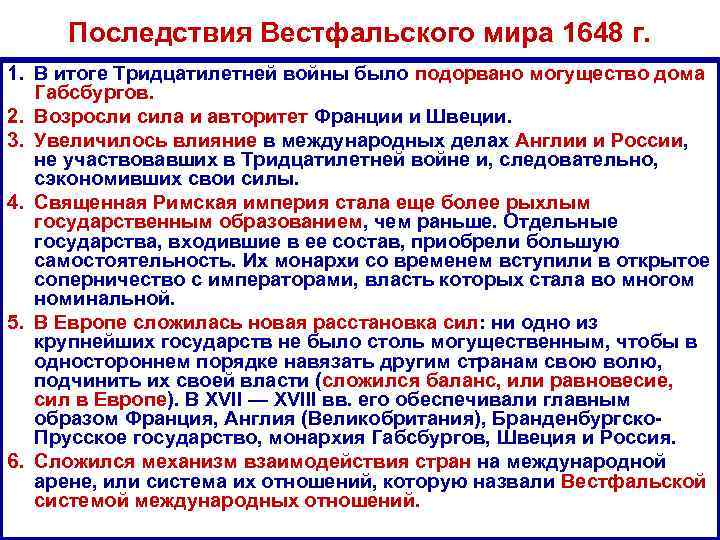 Последствия Вестфальского мира 1648 г.

1. В итоге Тридцатилетней войны было подорвано могущество дома Габсбургов.

2. Возросли сила и авторитет Франции и Швеции.

3. Увеличилось влияние в международных делах Англии и России, не участвовавших в Тридцатилетней войне и, следовательно, сэкономивших свои силы.

4. Священная Римская империя стала еще более рыхлым государственным образованием, чем раньше. Отдельные государства, входившие в ее состав, приобрели большую самостоятельность. Их монархи со временем вступили в открытое соперничество с императорами, власть которых стала во многом номинальной.

5. В Европе сложилась новая расстановка сил: ни одно из крупнейших государств не было столь могущественным, чтобы в одностороннем порядке навязать другим странам свою волю, подчинить их своей власти (сложился баланс, или равновесие, сил в Европе). В XVII — XVIII вв. его обеспечивали главным образом Франция, Англия (Великобритания), Бранденбургско-Прусское государство, монархия Габсбургов, Швеция и Россия.

6. Сложился механизм взаимодействия стран на международной арене, или система их отношений, которую назвали Вестфальской системой международных отношений.